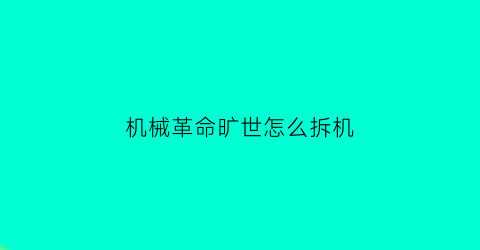 机械革命旷世怎么拆机